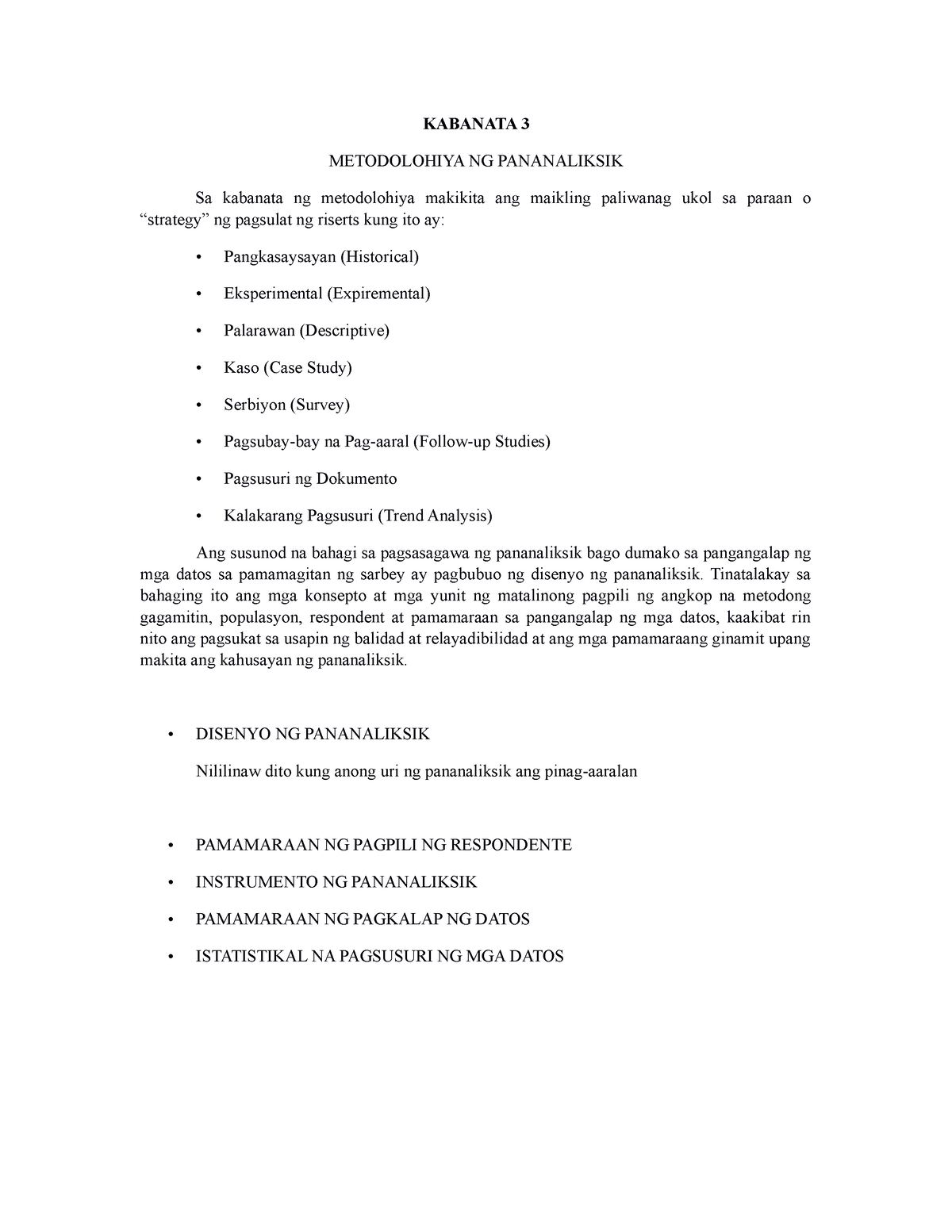 KABANATA 3

METODOLOHIYA NG PANANALIKSIK

Sa kabanata ng metodolohiya makikita ang maikling paliwanag ukol sa paraan o “strategy” ng pagsulat ng riserts kung ito ay:

• Pangkasaysayan (Historical)

• Eksperimental (Expiremental)

• Palarawan (Descriptive)

• Kaso (Case Study)

• Serbiyon (Survey)

• Pagsubay-bay na Pag-aaral (Follow-up Studies)

• Pagsusuri ng Dokumento

• Kalakarang Pagsusuri (Trend Analysis)

Ang susunod na bahagi sa pagsasagawa ng pananaliksik bago dumako sa pangangalap ng mga datos sa pamamagitan ng sarbey ay pagbubuo ng disenyo ng pananaliksik. Tinatalakay sa bahaging ito ang mga konsepto at mga yunit ng matalinong pagpili ng angkop na metodong gagamitin, populasyon, respondent at pamamaraan sa pangangalap ng mga datos, kaakibat rin nito ang pagsukat sa usapin ng balidad at relayadibilidad at ang mga pamamaraang ginamit upang makita ang kahusayan ng pananaliksik.

• DISENYO NG PANANALIKSIK

Nililinaw dito kung anong uri ng pananaliksik ang pinag-aaralan

• PAMAMARAAN NG PAGPILI NG RESPONDENTE

• INSTRUMENTO NG PANANALIKSIK

• PAMAMARAAN NG PAGKALAP NG DATOS

• ISTATISTIKAL NA PAGSUSURI NG MGA DATOS